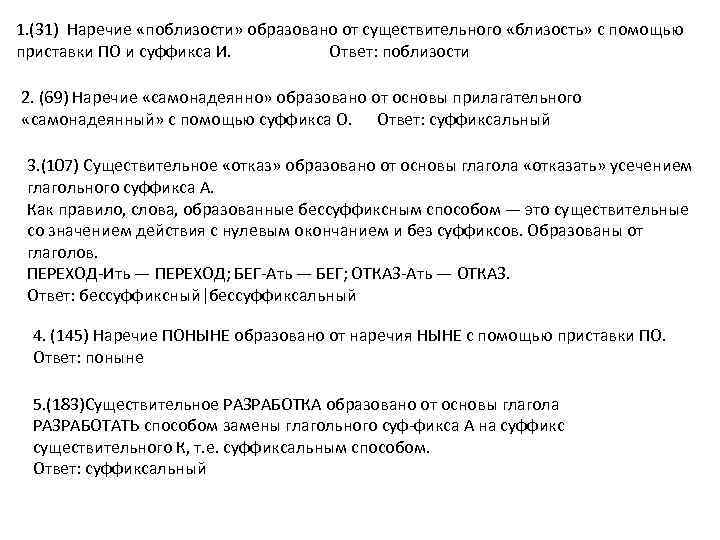 1.(31) Наречие «поблизости» образовано от существительного «близость» с помощью приставки ПО и суффикса И. Ответ: поблизости

2. (69) Наречие «самонадеянно» образовано от основы прилагательного «самонадеянный» с помощью суффикса О. Ответ: суффиксальный

3.(107) Существительное «отказ» образовано от основы глагола «отказать» усечением глагольного суффикса А.
Как правило, слова, образованные бессуффиксным способом — это существительные со значением действия с нулевым окончанием и без суффиксов. Образованы от глаголов.
ПЕРЕХОД-Ить — ПЕРЕХОД; БЕГ-Ать — БЕГ; ОТКАЗ-Ать — ОТКАЗ.
Ответ: бессуффиксный|бессуффиксальный

4. (145) Наречие ПОНЫНЕ образовано от наречия НЫНЕ с помощью приставки ПО.
Ответ: поныне

5.(183)Существительное РАЗРАБОТКА образовано от основы глагола РАЗРАБОТАТЬ способом замены глагольного суф-фикса А на суффикс существительного К, т.е. суффиксальным способом.
Ответ: суффиксальный